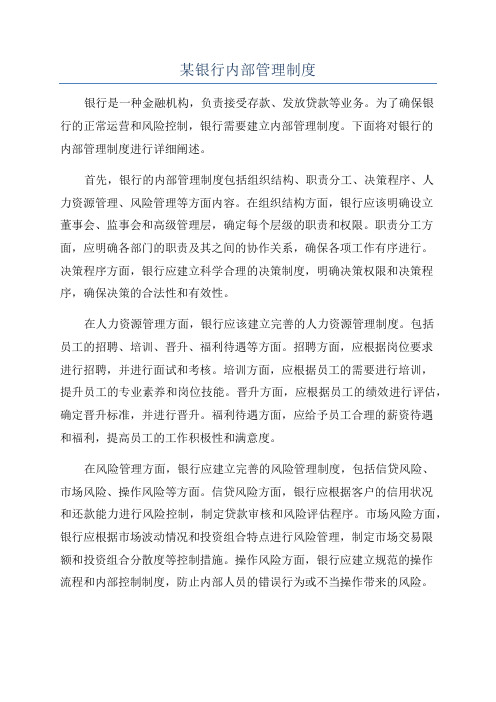 某银行内部管理制度

银行是一种金融机构，负责接受存款、发放贷款等业务。为了确保银行的正常运营和风险控制，银行需要建立内部管理制度。下面将对银行的内部管理制度进行详细阐述。

首先，银行的内部管理制度包括组织结构、职责分工、决策程序、人力资源管理、风险管理等方面内容。在组织结构方面，银行应该明确设立董事会、监事会和高级管理层，确定每个层级的职责和权限。职责分工方面，应明确各部门的职责及其之间的协作关系，确保各项工作有序进行。决策程序方面，银行应建立科学合理的决策制度，明确决策权限和决策程序，确保决策的合法性和有效性。

在人力资源管理方面，银行应该建立完善的人力资源管理制度。包括员工的招聘、培训、晋升、福利待遇等方面。招聘方面，应根据岗位要求进行招聘，并进行面试和考核。培训方面，应根据员工的需要进行培训，提升员工的专业素养和岗位技能。晋升方面，应根据员工的绩效进行评估，确定晋升标准，并进行晋升。福利待遇方面，应给予员工合理的薪资待遇和福利，提高员工的工作积极性和满意度。

在风险管理方面，银行应建立完善的风险管理制度，包括信贷风险、市场风险、操作风险等方面。信贷风险方面，银行应根据客户的信用状况和还款能力进行风险控制，制定贷款审核和风险评估程序。市场风险方面，银行应根据市场波动情况和投资组合特点进行风险管理，制定市场交易限额和投资组合分散度等控制措施。操作风险方面，银行应建立规范的操作流程和内部控制制度，防止内部人员的错误行为或不当操作带来的风险。